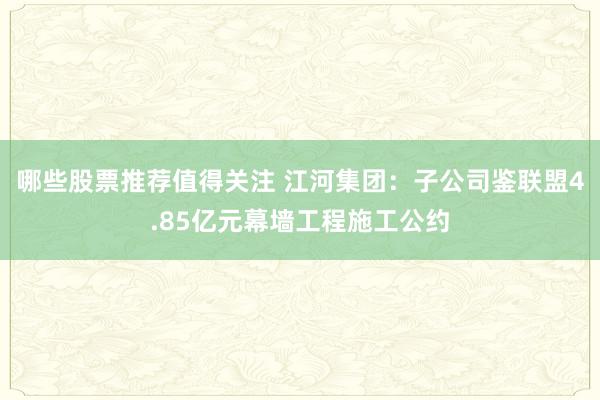 哪些股票推荐值得关注 江河集团：子公司鉴联盟4.85亿元幕墙工程施工公约